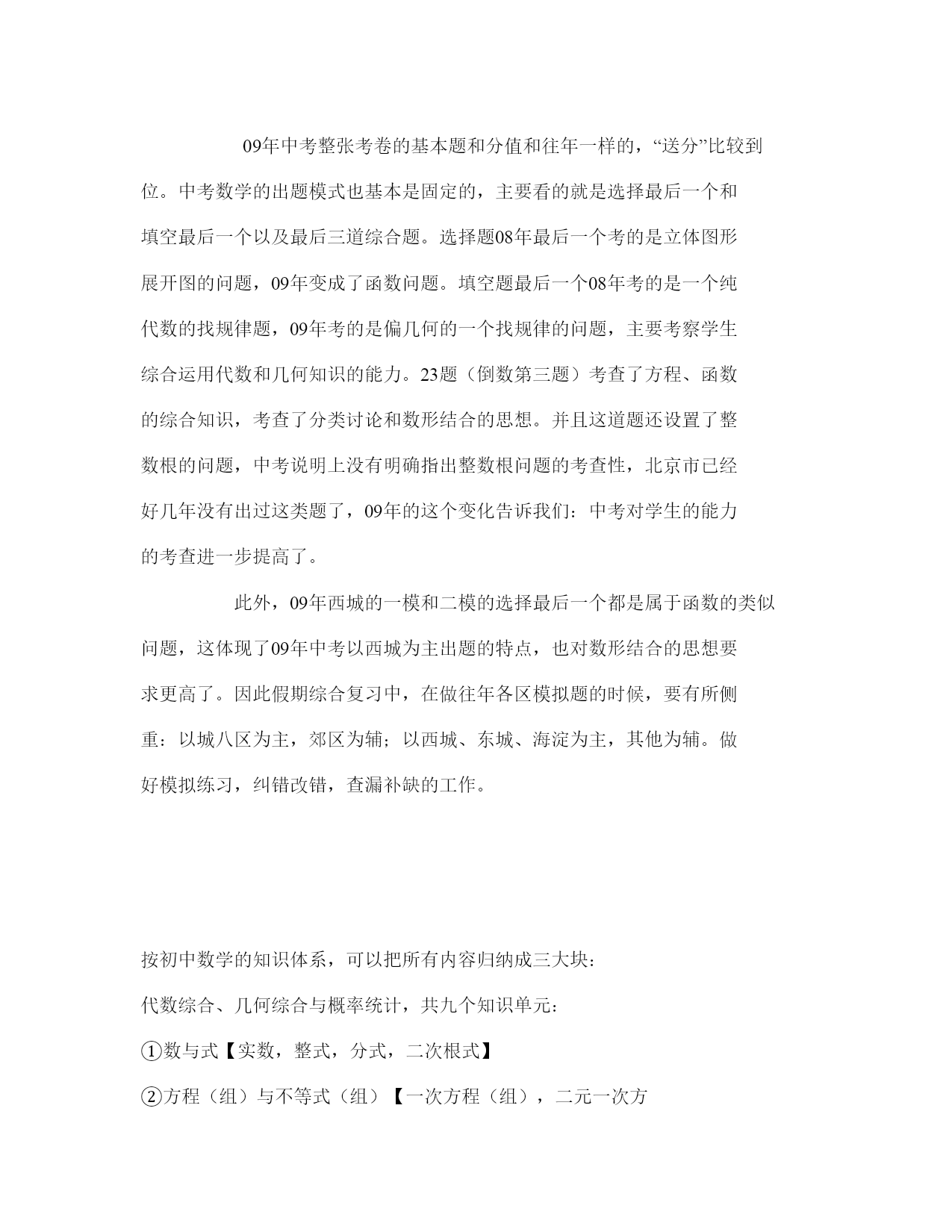 09年中考整张考卷的基本题和分值和往年一样的，“送分”比较到位。中考数学的出题模式也基本是固定的，主要看的就是选择最后一个和填空最后一个以及最后三道综合题。选择题08年最后一个考的是立体图形展开图的问题，09年变成了函数问题。填空题最后一个08年考的是一个纯代数的找规律题，09年考的是偏几何的一个找规律的问题，主要考察学生综合运用代数和几何知识的能力。23题（倒数第三题）考查了方程、函数的综合知识，考查了分类讨论和数形结合的思想。并且这道题还设置了整数根的问题，中考说明上没有明确指出整数根问题的考查性，北京市已经好几年没有出过这类题了，09年的这个变化告诉我们：中考对学生的能力的考查进一步提高了。

此外，09年西城的一模和二模的选择最后一个都是属于函数的类似问题，这体现了09年中考以西城为主出题的特点，也对数形结合的思想要求更高了。因此假期综合复习中，在做往年各区模拟题的时候，要有所侧重：以城八区为主，郊区为辅；以西城、东城、海淀为主，其他为辅。做好模拟练习，纠错改错，查漏补缺的工作。

按初中数学的知识体系，可以把所有内容归纳成三大块：

代数综合、几何综合与概率统计，共九个知识单元：

①数与式【实数，整式，分式，二次根式】

②方程（组）与不等式（组）【一次方程（组），二元一次方